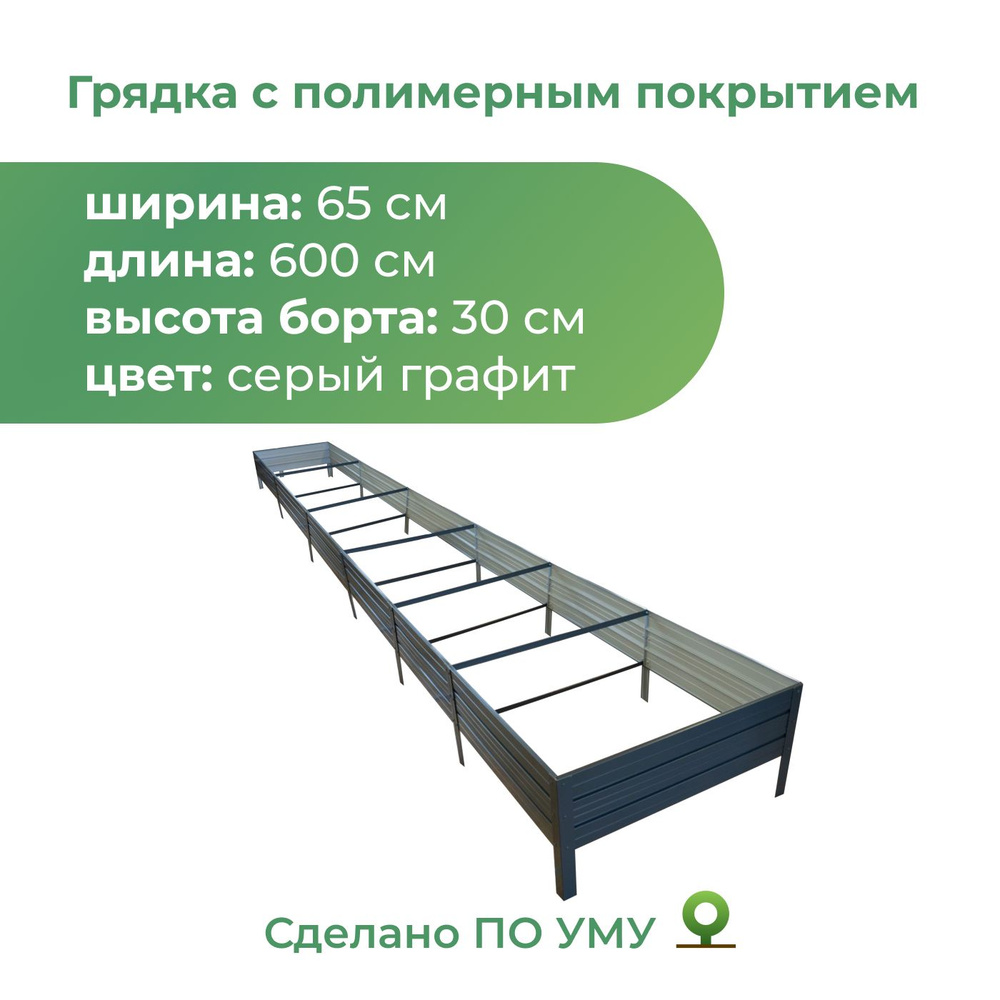 Грядка с полимерным покрытием

ширина: 65 см
длина: 600 см
высота борта: 30 см
цвет: серый графит

Сделано ПО УМУ